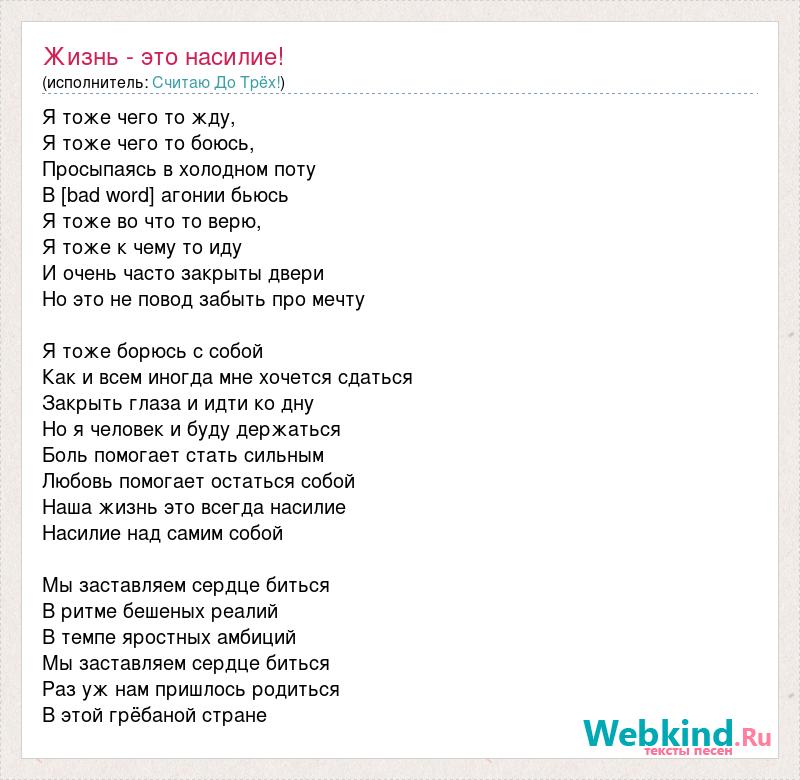 Жизнь - это насилие!
(исполнитель: Считаю До Трёх!)

Я тоже чего то жду,
Я тоже чего то боюсь,
Просыпаясь в холодном поту
В [bad word] агонии бьюсь
Я тоже во что то верю,
Я тоже к чему то иду
И очень часто закрыты двери
Но это не повод забыть про мечту

Я тоже борюсь с собой
Как и всем иногда мне хочется сдаться
Закрыть глаза и идти ко дну
Но я человек и буду держаться
Боль помогает стать сильным
Любовь помогает остаться собой
Наша жизнь это всегда насилие
Насилие над самим собой

Мы заставляем сердце биться
В ритме бешеных реалий
В темпе яростных амбиций
Мы заставляем сердце биться
Раз уж нам пришлось родиться
В этой грёбаной стране

Webkind.Ru
тексты песен